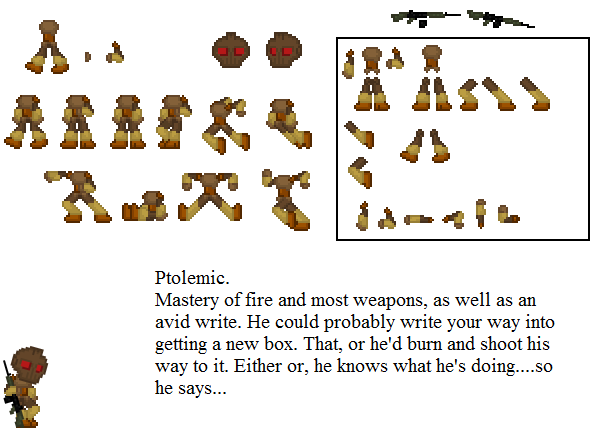 Ptolemic.
Mastery of fire and most weapons, as well as an avid write. He could probably write your way into getting a new box. That, or he'd burn and shoot his way to it. Either or, he knows what he's doing....so he says...